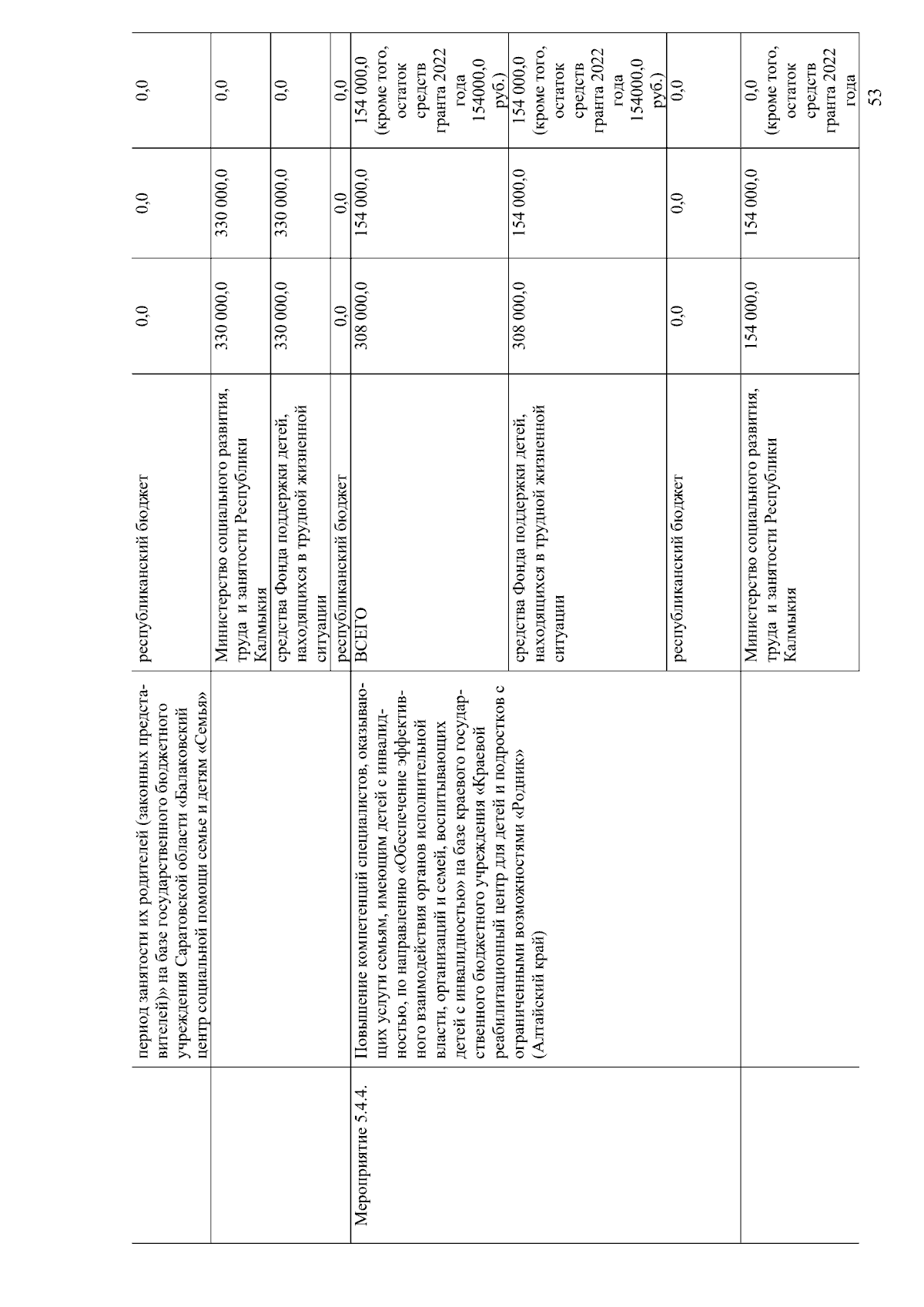 |  | период занятости их родителей (законных представителей)» на базе государственного бюджетного учреждения Саратовской области «Балаковский центр социальной помощи семье и детям «Семья» | республиканский бюджет | 0,0 | 0,0 | 0,0 |
|---|---|---|---|---|---|
|  |  | Министерство социального развития, труда и занятости Республики Калмыкия | 330 000,0 | 330 000,0 | 0,0 |
|  |  | средства Фонда поддержки детей, находящихся в трудной жизненной ситуации | 330 000,0 | 330 000,0 | 0,0 |
|  |  | республиканский бюджет | 0,0 | 0,0 | 0,0 |
| Мероприятие 5.4.4. | Повышение компетенций специалистов, оказывающих услуги семьям, имеющим детей с инвалидностью, по направлению «Обеспечение эффективного взаимодействия органов исполнительной власти, организаций и семей, воспитывающих детей с инвалидностью» на базе краевого государственного бюджетного учреждения «Краевой реабилитационный центр для детей и подростков с ограниченными возможностями «Родник» (Алтайский край) | ВСЕГО | 308 000,0 | 154 000,0 | 154 000,0 (кроме того, остаток средств гранта 2022 года 154000,0 руб.) |
|  |  | средства Фонда поддержки детей, находящихся в трудной жизненной ситуации | 308 000,0 | 154 000,0 | 154 000,0 (кроме того, остаток средств гранта 2022 года 154000,0 руб.) |
|  |  | республиканский бюджет | 0,0 | 0,0 | 0,0 |
|  |  | Министерство социального развития, труда и занятости Республики Калмыкия | 154 000,0 | 154 000,0 | 0,0 (кроме того, остаток средств гранта 2022 года |

53